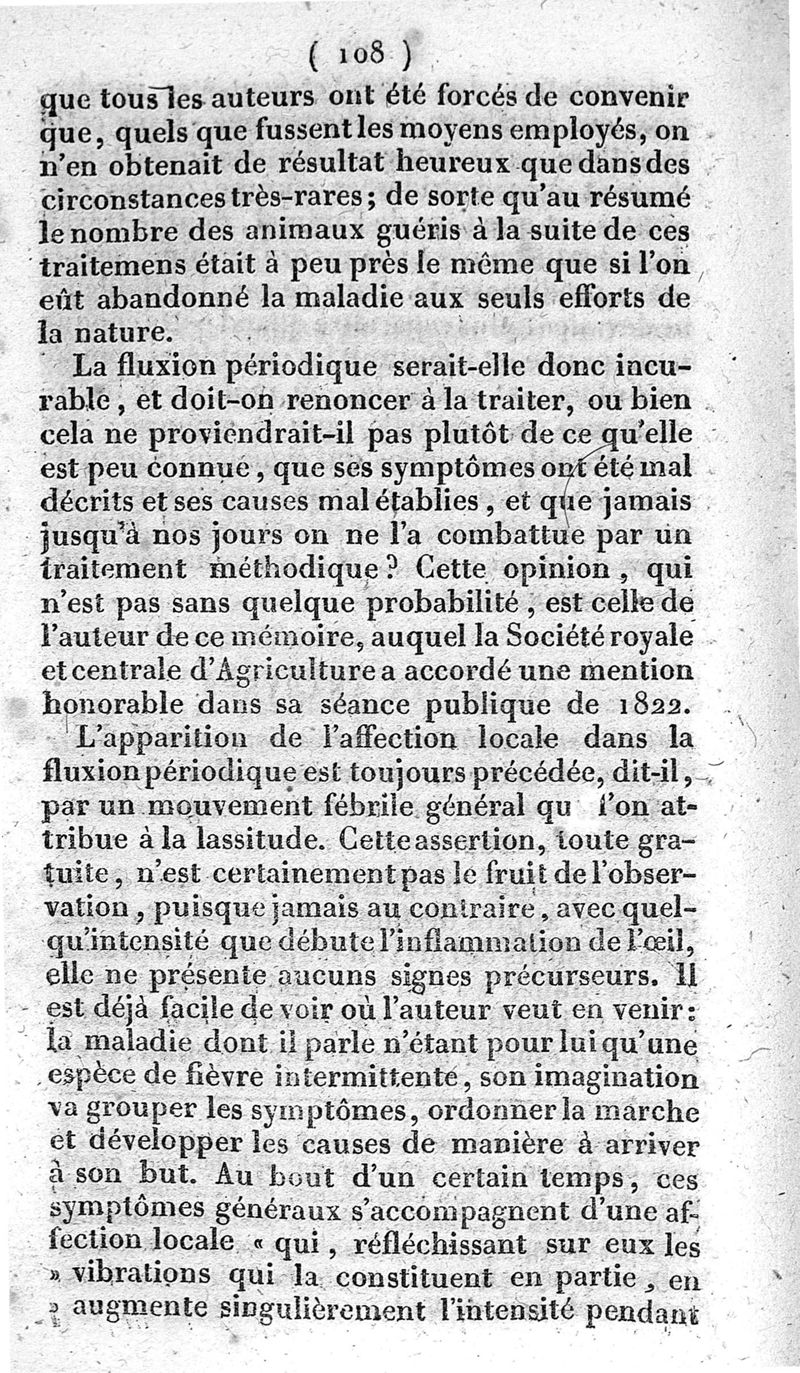 ( 108 )

que tous les auteurs ont été forcés de convenir que, quels que fussent les moyens employés, on n'en obtenait de résultat heureux que dans des circonstances très-rares; de sorte qu'au résumé le nombre des animaux guéris à la suite de ces traitemens était à peu près le même que si l'on eût abandonné la maladie aux seuls efforts de la nature.

La fluxion périodique serait-elle donc incurable, et doit-on renoncer à la traiter, ou bien cela ne proviendrait-il pas plutôt de ce qu'elle est peu connue, que ses symptômes ont été mal décrits et ses causes mal établies, et que jamais jusqu'à nos jours on ne l'a combattue par un traitement méthodique? Cette opinion, qui n'est pas sans quelque probabilité, est celle de l'auteur de ce mémoire, auquel la Société royale et centrale d'Agriculture a accordé une mention honorable dans sa séance publique de 1822.

L'apparition de l'affection locale dans la fluxion périodique est toujours précédée, dit-il, par un mouvement fébrile général qu l'on attribue à la lassitude. Cette assertion, toute gratuite, n'est certainement pas le fruit de l'observation, puisque jamais au contraire, avec quelqu'intensité que débute l'inflammation de l'œil, elle ne présente aucuns signes précurseurs. Il est déjà facile de voir où l'auteur veut en venir: la maladie dont il parle n'étant pour lui qu'une espèce de fièvre intermittente, son imagination va grouper les symptômes, ordonner la marche et développer les causes de manière à arriver à son but. Au bout d'un certain temps, ces symptômes généraux s'accompagnent d'une affection locale « qui, réfléchissant sur eux les » vibrations qui la constituent en partie, en » augmente singulièrement l'intensité pendant